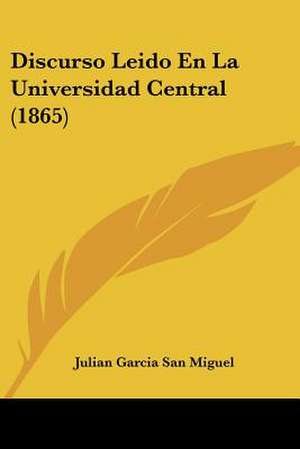 Discurso Leido En La Universidad Central (1865)

Julian Garcia San Miguel